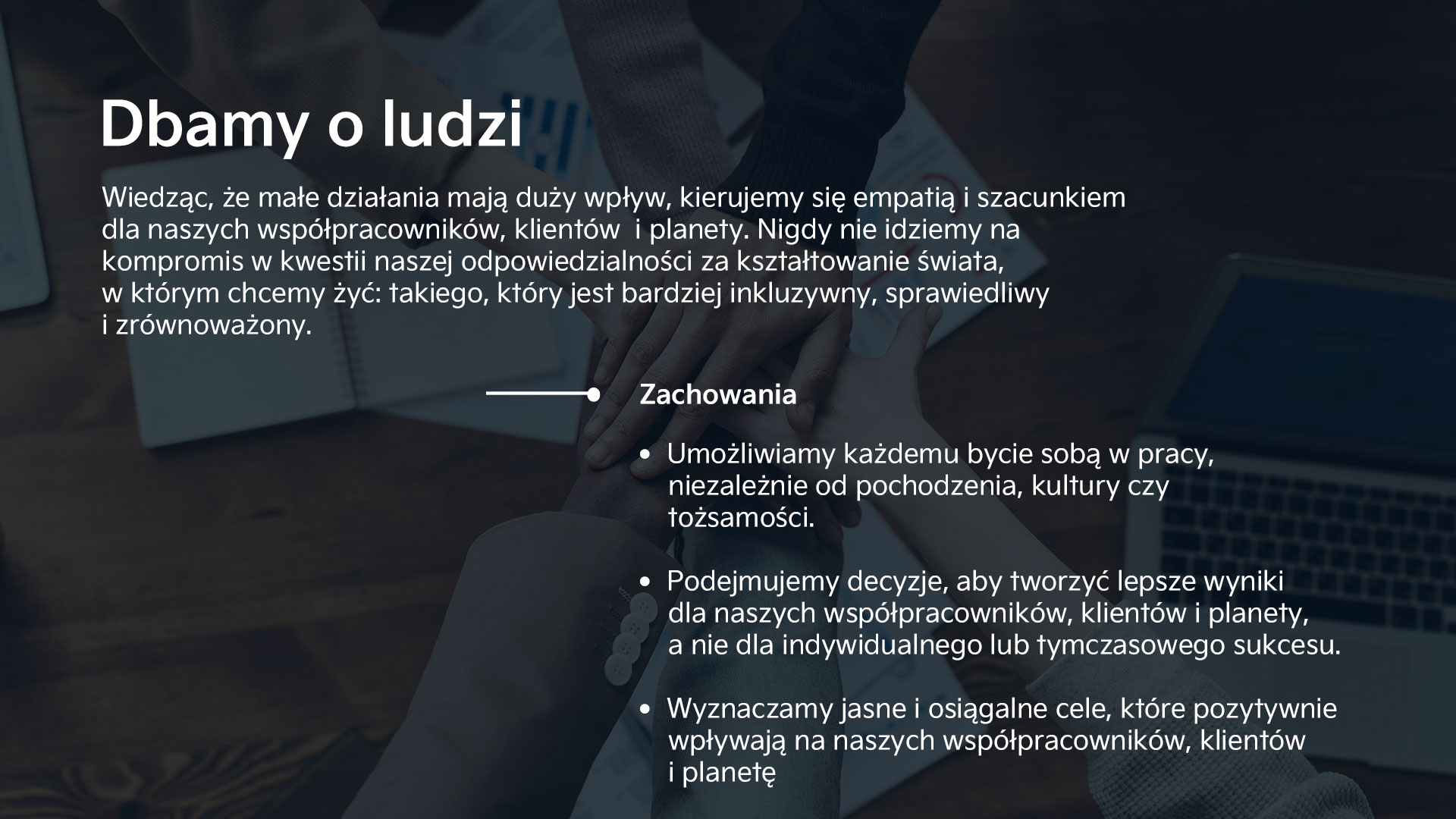 Dbamy o ludzi

Wiedząc, że małe działania mają duży wpływ, kierujemy się empatią i szacunkiem dla naszych współpracowników, klientów  i planety. Nigdy nie idziemy na kompromis w kwestii naszej odpowiedzialności za kształtowanie świata, w którym chcemy żyć: takiego, który jest bardziej inkluzywny, sprawiedliwy i zrównoważony.

Zachowania

• Umożliwiamy każdemu bycie sobą w pracy, niezależnie od pochodzenia, kultury czy tożsamości.

• Podejmujemy decyzje, aby tworzyć lepsze wyniki dla naszych współpracowników, klientów i planety, a nie dla indywidualnego lub tymczasowego sukcesu.

• Wyznaczamy jasne i osiągalne cele, które pozytywnie wpływają na naszych współpracowników, klientów i planetę